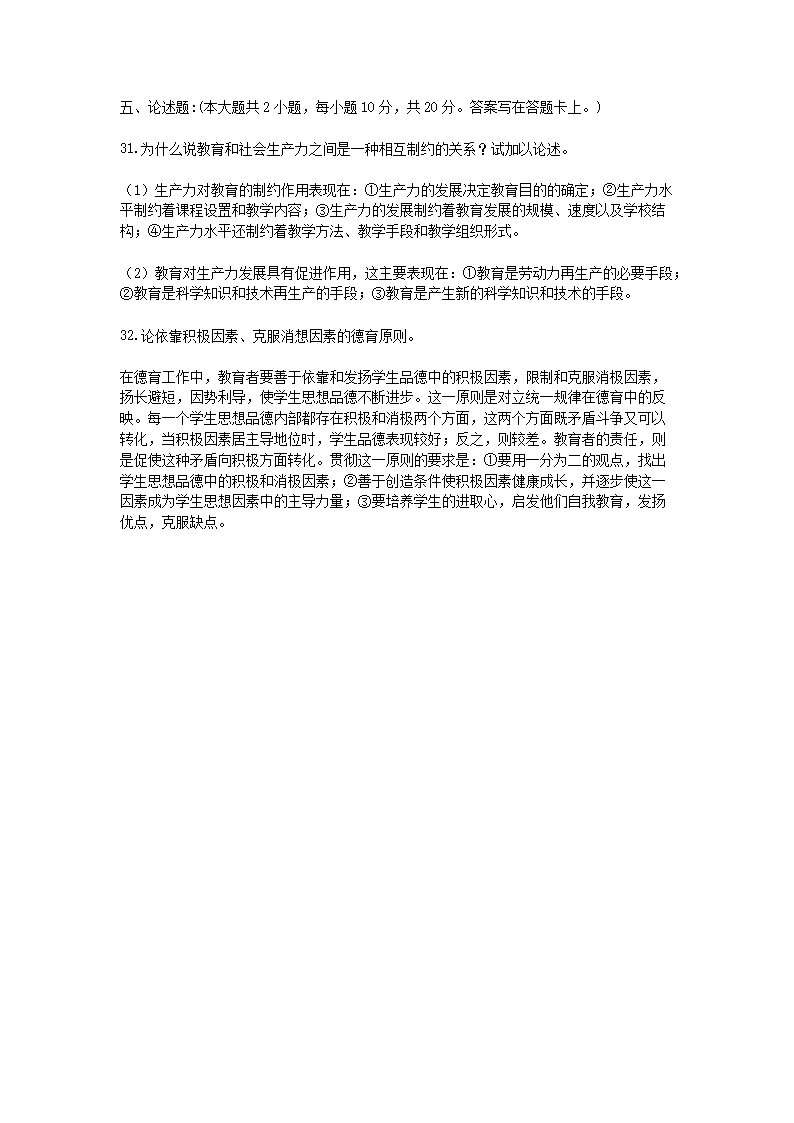 五、论述题:(本大题共 2 小题，每小题 10 分，共 20 分。答案写在答题卡上。)

31.为什么说教育和社会生产力之间是一种相互制约的关系？试加以论述。

（1）生产力对教育的制约作用表现在：①生产力的发展决定教育目的的确定；②生产力水平制约着课程设置和教学内容；③生产力的发展制约着教育发展的规模、速度以及学校结构；④生产力水平还制约着教学方法、教学手段和教学组织形式。

（2）教育对生产力发展具有促进作用，这主要表现在：①教育是劳动力再生产的必要手段；②教育是科学知识和技术再生产的手段；③教育是产生新的科学知识和技术的手段。

32.论依靠积极因素、克服消想因素的德育原则。

在德育工作中，教育者要善于依靠和发扬学生品德中的积极因素，限制和克服消极因素，扬长避短，因势利导，使学生思想品德不断进步。这一原则是对立统一规律在德育中的反映。每一个学生思想品德内部都存在积极和消极两个方面，这两个方面既矛盾斗争又可以转化，当积极因素居主导地位时，学生品德表现较好；反之，则较差。教育者的责任，则是促使这种矛盾向积极方面转化。贯彻这一原则的要求是：①要用一分为二的观点，找出学生思想品德中的积极和消极因素；②善于创造条件使积极因素健康成长，并逐步使这一因素成为学生思想因素中的主导力量；③要培养学生的进取心，启发他们自我教育，发扬优点，克服缺点。